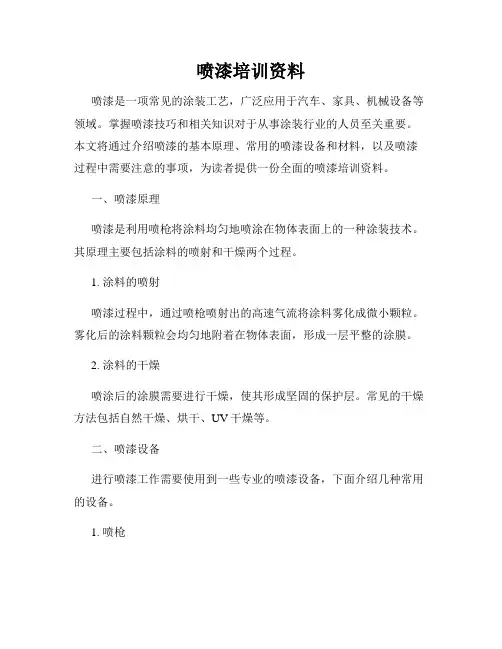 喷漆培训资料

喷漆是一项常见的涂装工艺，广泛应用于汽车、家具、机械设备等领域。掌握喷漆技巧和相关知识对于从事涂装行业的人员至关重要。本文将通过介绍喷漆的基本原理、常用的喷漆设备和材料，以及喷漆过程中需要注意的事项，为读者提供一份全面的喷漆培训资料。

一、喷漆原理

喷漆是利用喷枪将涂料均匀地喷涂在物体表面上的一种涂装技术。其原理主要包括涂料的喷射和干燥两个过程。

1. 涂料的喷射

喷漆过程中，通过喷枪喷射出的高速气流将涂料雾化成微小颗粒。雾化后的涂料颗粒会均匀地附着在物体表面，形成一层平整的涂膜。

2. 涂料的干燥

喷涂后的涂膜需要进行干燥，使其形成坚固的保护层。常见的干燥方法包括自然干燥、烘干、UV 干燥等。

二、喷漆设备

进行喷漆工作需要使用到一些专业的喷漆设备，下面介绍几种常用的设备。

1. 喷枪